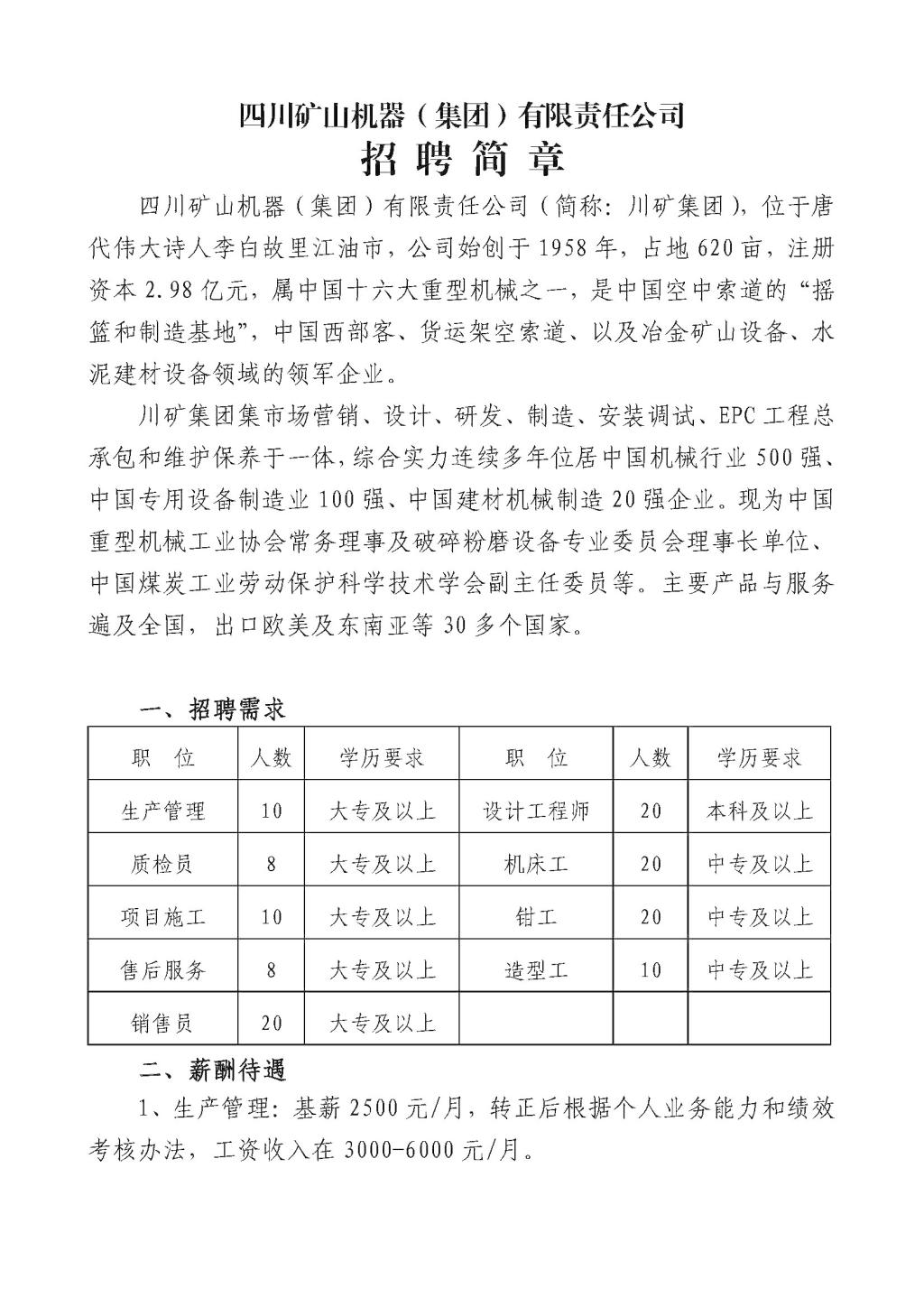 四川矿山机器（集团）有限责任公司
招 聘 简 章

四川矿山机器（集团）有限责任公司（简称：川矿集团），位于唐代伟大诗人李白故里江油市，公司始创于1958年，占地620亩，注册资本2.98亿元，属中国十六大重型机械之一，是中国空中索道的“摇篮和制造基地”，中国西部客、货运架空索道、以及冶金矿山设备、水泥建材设备领域的领军企业。

川矿集团集市场营销、设计、研发、制造、安装调试、EPC工程总承包和维护保养于一体，综合实力连续多年位居中国机械行业500强、中国专用设备制造业100强、中国建材机械制造20强企业。现为中国重型机械工业协会常务理事及破碎粉磨设备专业委员会理事长单位、中国煤炭工业劳动保护科学技术学会副主任委员等。主要产品与服务遍及全国，出口欧美及东南亚等30多个国家。

一、招聘需求

| 职 位 | 人数 | 学历要求 | 职 位 | 人数 | 学历要求 |
|---|---|---|---|---|---|
| 生产管理 | 10 | 大专及以上 | 设计工程师 | 20 | 本科及以上 |
| 质检员 | 8 | 大专及以上 | 机床工 | 20 | 中专及以上 |
| 项目施工 | 10 | 大专及以上 | 钳工 | 20 | 中专及以上 |
| 售后服务 | 8 | 大专及以上 | 造型工 | 10 | 中专及以上 |
| 销售员 | 20 | 大专及以上 | | | |

二、薪酬待遇

1、生产管理：基薪2500元/月，转正后根据个人业务能力和绩效考核办法，工资收入在3000-6000元/月。